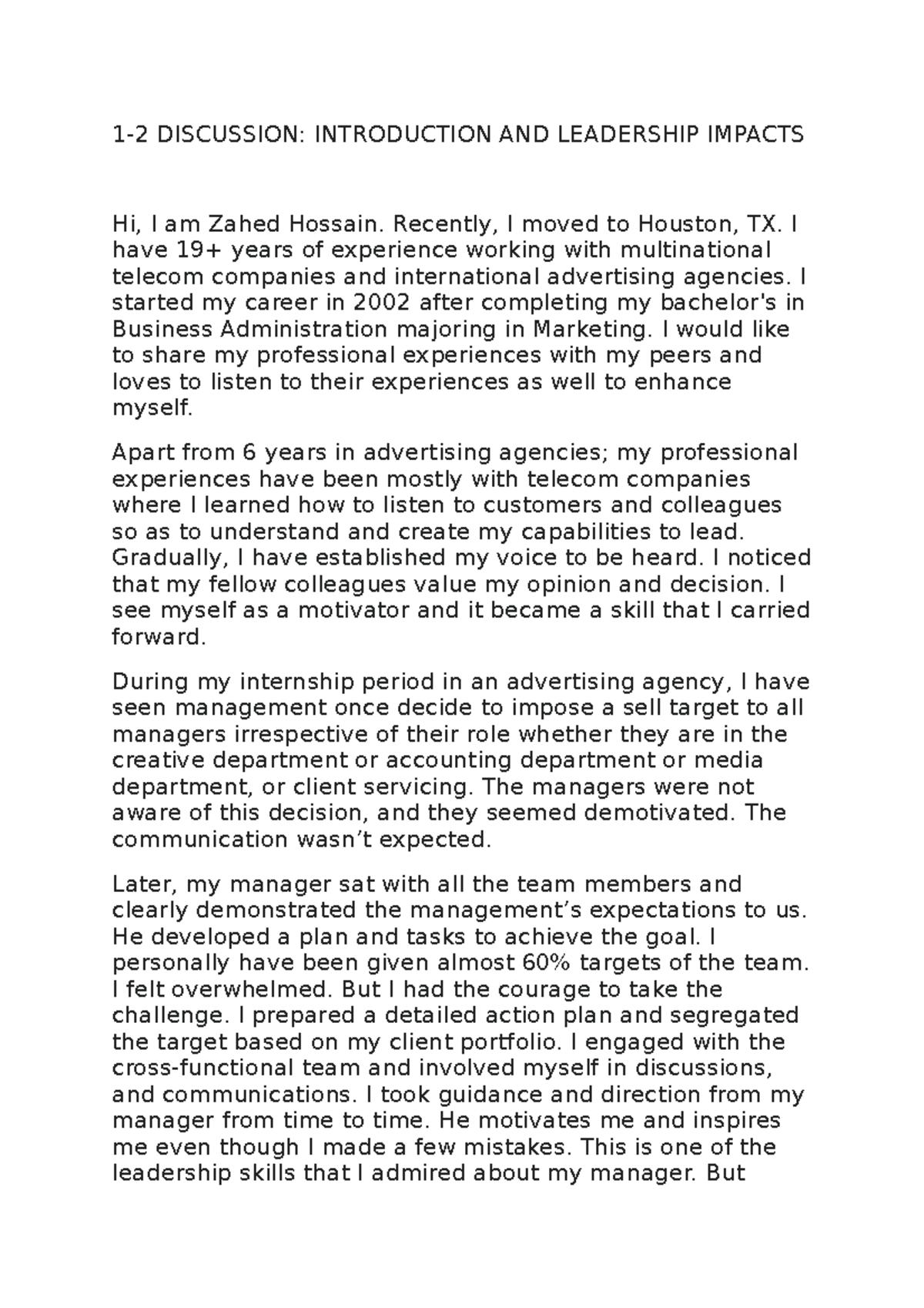 1-2 DISCUSSION: INTRODUCTION AND LEADERSHIP IMPACTS

Hi, I am Zahed Hossain. Recently, I moved to Houston, TX. I have 19+ years of experience working with multinational telecom companies and international advertising agencies. I started my career in 2002 after completing my bachelor's in Business Administration majoring in Marketing. I would like to share my professional experiences with my peers and loves to listen to their experiences as well to enhance myself.

Apart from 6 years in advertising agencies; my professional experiences have been mostly with telecom companies where I learned how to listen to customers and colleagues so as to understand and create my capabilities to lead. Gradually, I have established my voice to be heard. I noticed that my fellow colleagues value my opinion and decision. I see myself as a motivator and it became a skill that I carried forward.

During my internship period in an advertising agency, I have seen management once decide to impose a sell target to all managers irrespective of their role whether they are in the creative department or accounting department or media department, or client servicing. The managers were not aware of this decision, and they seemed demotivated. The communication wasn't expected.

Later, my manager sat with all the team members and clearly demonstrated the management's expectations to us. He developed a plan and tasks to achieve the goal. I personally have been given almost 60% targets of the team. I felt overwhelmed. But I had the courage to take the challenge. I prepared a detailed action plan and segregated the target based on my client portfolio. I engaged with the cross-functional team and involved myself in discussions, and communications. I took guidance and direction from my manager from time to time. He motivates me and inspires me even though I made a few mistakes. This is one of the leadership skills that I admired about my manager. But